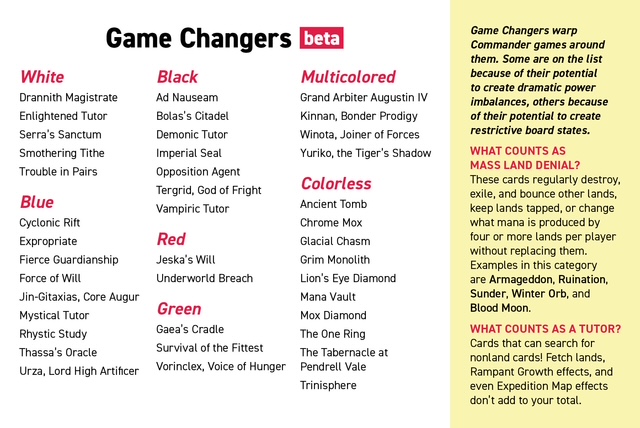 Game Changers beta

White
Drannith Magistrate
Enlightened Tutor
Serra's Sanctum
Smothering Tithe
Trouble in Pairs

Blue
Cyclonic Rift
Expropriate
Fierce Guardianship
Force of Will
Jin-Gitaxias, Core Augur
Mystical Tutor
Rhystic Study
Thassa's Oracle
Urza, Lord High Artificer

Black
Ad Nauseam
Bolas's Citadel
Demonic Tutor
Imperial Seal
Opposition Agent
Tergrid, God of Fright
Vampiric Tutor

Red
Jeska's Will
Underworld Breach

Green
Gaea's Cradle
Survival of the Fittest
Vorinclex, Voice of Hunger

Multicolored
Grand Arbiter Augustin IV
Kinnan, Bonder Prodigy
Winota, Joiner of Forces
Yuriko, the Tiger's Shadow

Colorless
Ancient Tomb
Chrome Mox
Glacial Chasm
Grim Monolith
Lion's Eye Diamond
Mana Vault
Mox Diamond
The One Ring
The Tabernacle at Pendrell Vale
Trinisphere

Game Changers warp Commander games around them. Some are on the list because of their potential to create dramatic power imbalances, others because of their potential to create restrictive board states.

WHAT COUNTS AS MASS LAND DENIAL?
These cards regularly destroy, exile, and bounce other lands, keep lands tapped, or change what mana is produced by four or more lands per player without replacing them. Examples in this category are Armageddon, Ruination, Sunder, Winter Orb, and Blood Moon.

WHAT COUNTS AS A TUTOR?
Cards that can search for nonland cards! Fetch lands, Rampant Growth effects, and even Expedition Map effects don't add to your total.